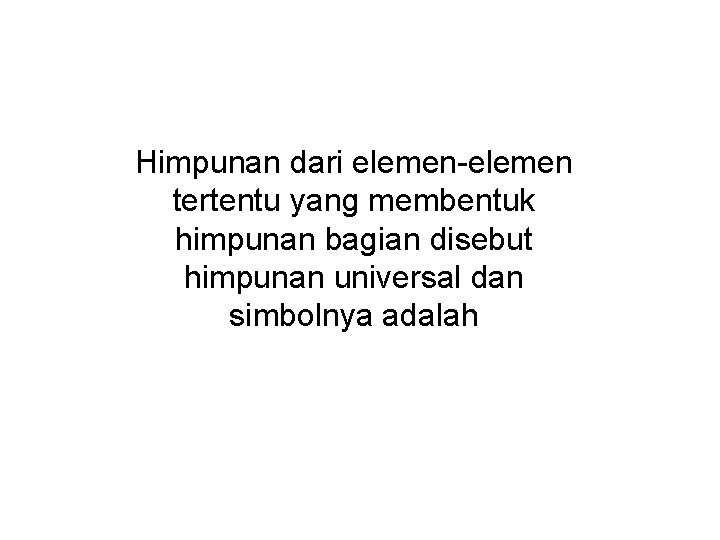 Himpunan dari elemen-elemen tertentu yang membentuk himpunan bagian disebut himpunan universal dan simbolnya adalah